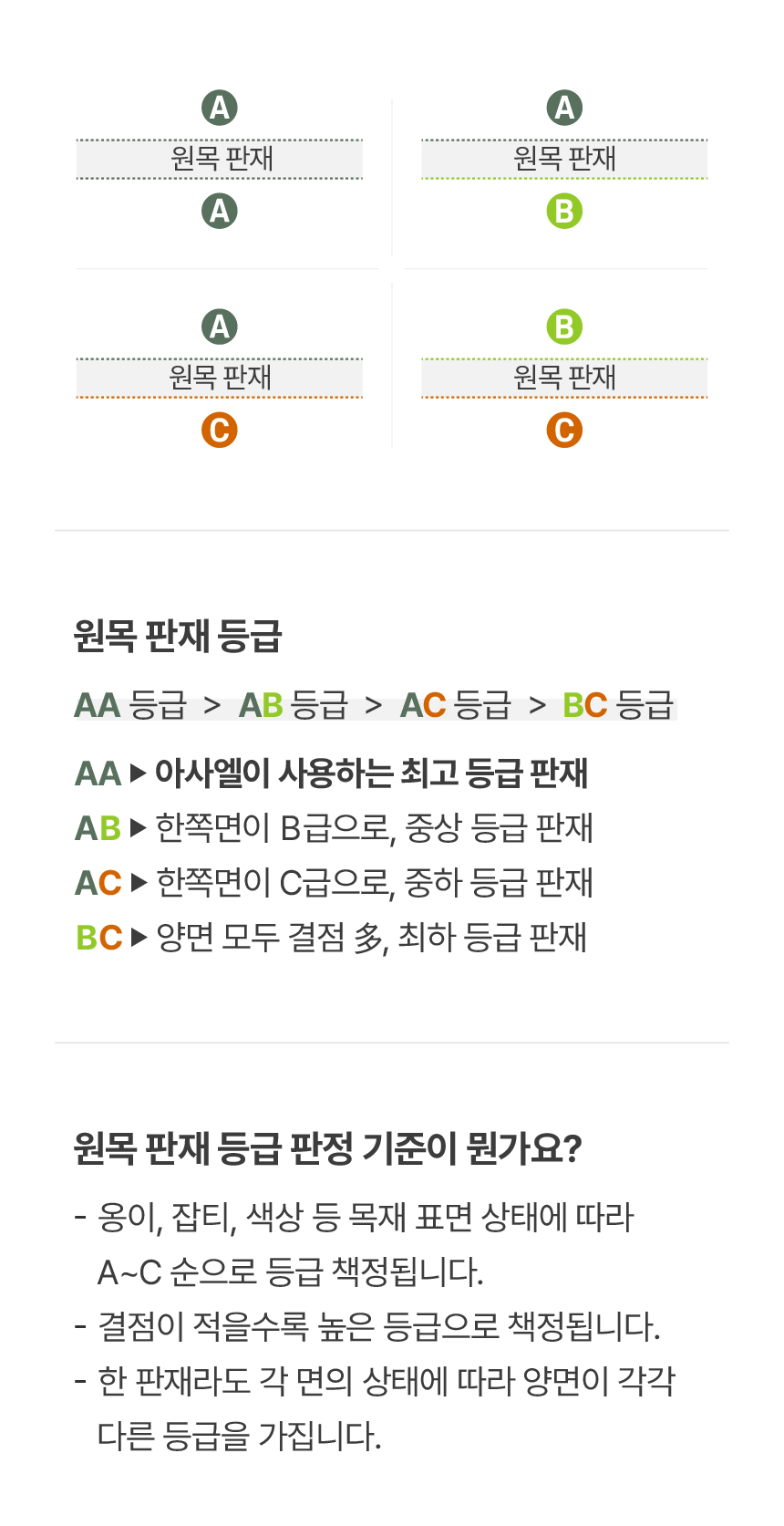 A
원목 판재
A

A
원목 판재
B

A
원목 판재
C

B
원목 판재
C

원목 판재 등급

AA 등급 > AB 등급 > AC 등급 > BC 등급

AA ▶ 아사엘이 사용하는 최고 등급 판재
AB ▶ 한쪽면이 B급으로, 중상 등급 판재
AC ▶ 한쪽면이 C급으로, 중하 등급 판재
BC ▶ 양면 모두 결점 多, 최하 등급 판재

원목 판재 등급 판정 기준이 뭔가요?

- 옹이, 잡티, 색상 등 목재 표면 상태에 따라 A~C 순으로 등급 책정됩니다.
- 결점이 적을수록 높은 등급으로 책정됩니다.
- 한 판재라도 각 면의 상태에 따라 양면이 각각 다른 등급을 가집니다.